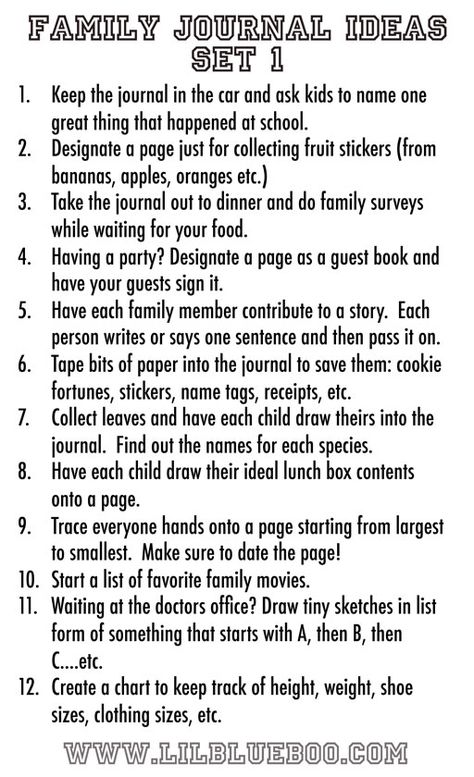 FAMILY JOURNAL IDEAS
SET 1

1. Keep the journal in the car and ask kids to name one great thing that happened at school.
2. Designate a page just for collecting fruit stickers (from bananas, apples, oranges etc.)
3. Take the journal out to dinner and do family surveys while waiting for your food.
4. Having a party? Designate a page as a guest book and have your guests sign it.
5. Have each family member contribute to a story. Each person writes or says one sentence and then pass it on.
6. Tape bits of paper into the journal to save them: cookie fortunes, stickers, name tags, receipts, etc.
7. Collect leaves and have each child draw theirs into the journal. Find out the names for each species.
8. Have each child draw their ideal lunch box contents onto a page.
9. Trace everyone hands onto a page starting from largest to smallest. Make sure to date the page!
10. Start a list of favorite family movies.
11. Waiting at the doctors office? Draw tiny sketches in list form of something that starts with A, then B, then C....etc.
12. Create a chart to keep track of height, weight, shoe sizes, clothing sizes, etc.

WWW.LILBLUEBOO.COM